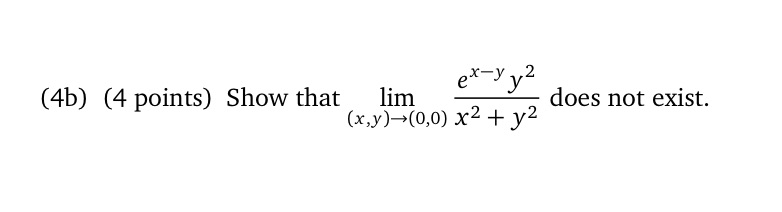 (4b) (4 points) Show that $\lim_{(x,y)\to(0,0)} \frac{e^{x-y}y^2}{x^2+y^2}$ does not exist.